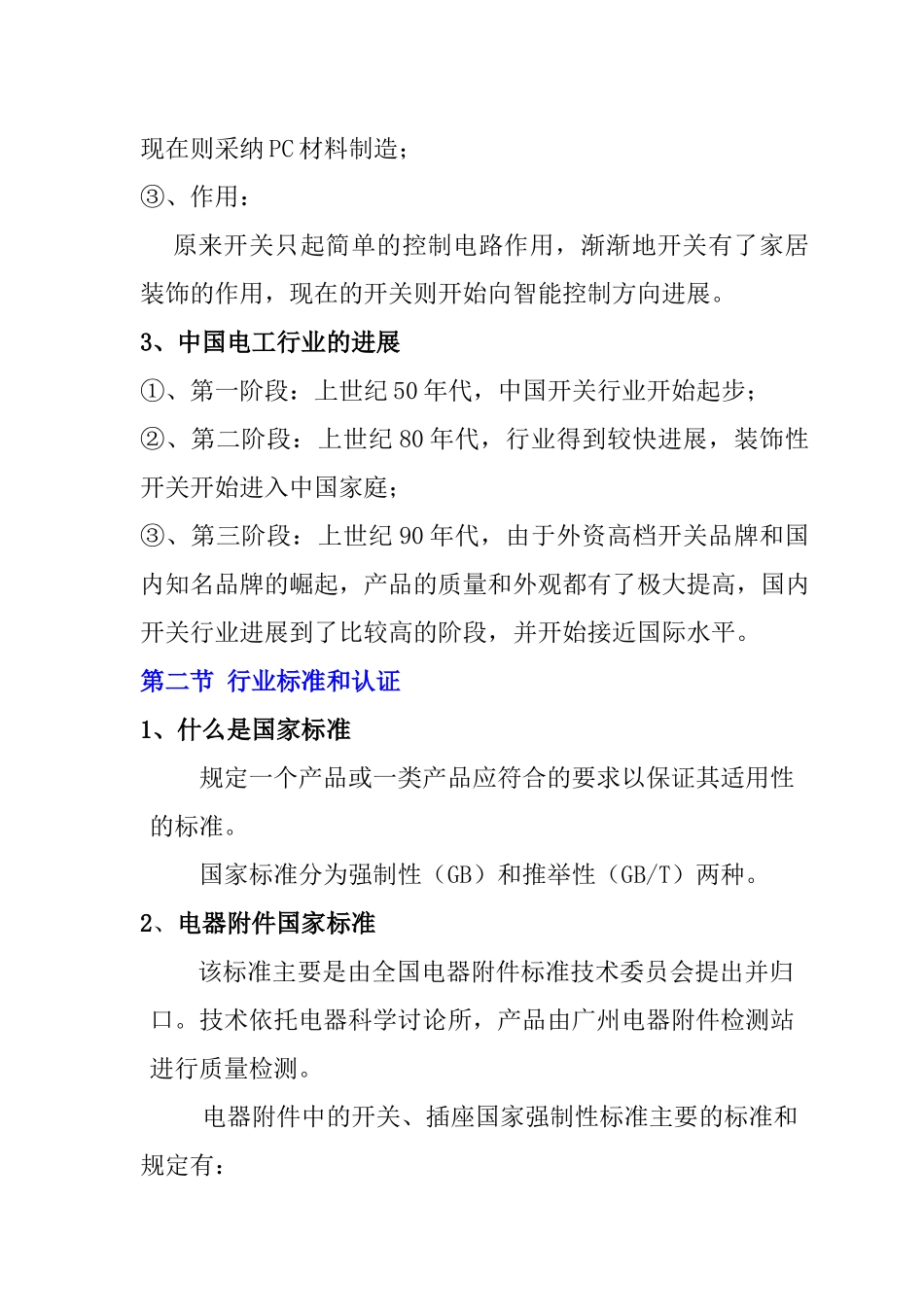 现在则采纳PC材料制造；

③、作用：

原来开关只起简单的控制电路作用，渐渐地开关有了家居装饰的作用，现在的开关则开始向智能控制方向进展。

3、中国电工行业的进展

①、第一阶段：上世纪50年代，中国开关行业开始起步；

②、第二阶段：上世纪80年代，行业得到较快进展，装饰性开关开始进入中国家庭；

③、第三阶段：上世纪90年代，由于外资高档开关品牌和国内知名品牌的崛起，产品的质量和外观都有了极大提高，国内开关行业进展到了比较高的阶段，并开始接近国际水平。

第二节 行业标准和认证

1、什么是国家标准

规定一个产品或一类产品应符合的要求以保证其适用性的标准。

国家标准分为强制性（GB）和推举性（GB/T）两种。

2、电器附件国家标准

该标准主要是由全国电器附件标准技术委员会提出并归口。技术依托电器科学讨论所，产品由广州电器附件检测站进行质量检测。

电器附件中的开关、插座国家强制性标准主要的标准和规定有：